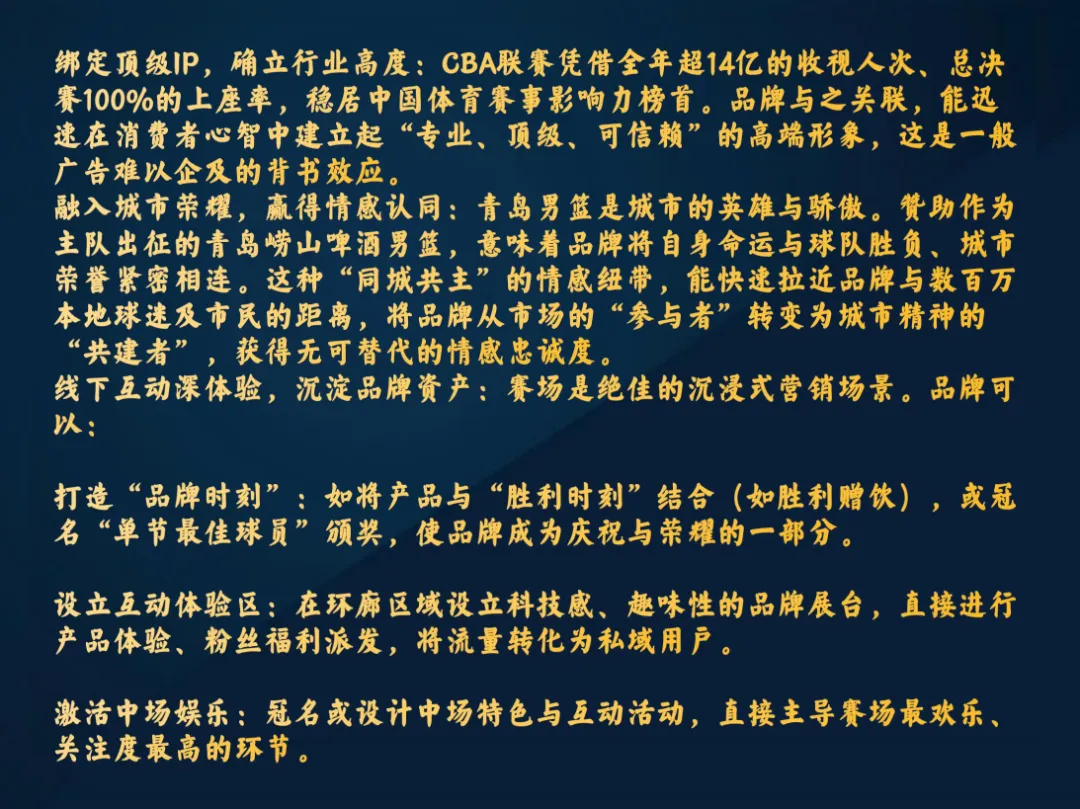 绑定顶级IP，确立行业高度：CBA联赛凭借全年超14亿的收视人次、总决赛100%的上座率，稳居中国体育赛事影响力榜首。品牌与之关联，能迅速在消费者心智中建立起“专业、顶级、可信赖”的高端形象，这是一般广告难以企及的背书效应。

融入城市荣耀，赢得情感认同：青岛男篮是城市的英雄与骄傲。赞助作为主队出征的青岛崂山啤酒男篮，意味着品牌将自身命运与球队胜负、城市荣誉紧密相连。这种“同城共主”的情感纽带，能快速拉近品牌与数百万本地球迷及市民的距离，将品牌从市场的“参与者”转变为城市精神的“共建者”，获得无可替代的情感忠诚度。

线下互动深体验，沉淀品牌资产：赛场是绝佳的沉浸式营销场景。品牌可以：

打造“品牌时刻”：如将产品与“胜利时刻”结合（如胜利赠饮），或冠名“单节最佳球员”颁奖，使品牌成为庆祝与荣耀的一部分。

设立互动体验区：在环廊区域设立科技感、趣味性的品牌展台，直接进行产品体验、粉丝福利派发，将流量转化为私域用户。

激活中场娱乐：冠名或设计中场特色与互动活动，直接主导赛场最欢乐、关注度最高的环节。